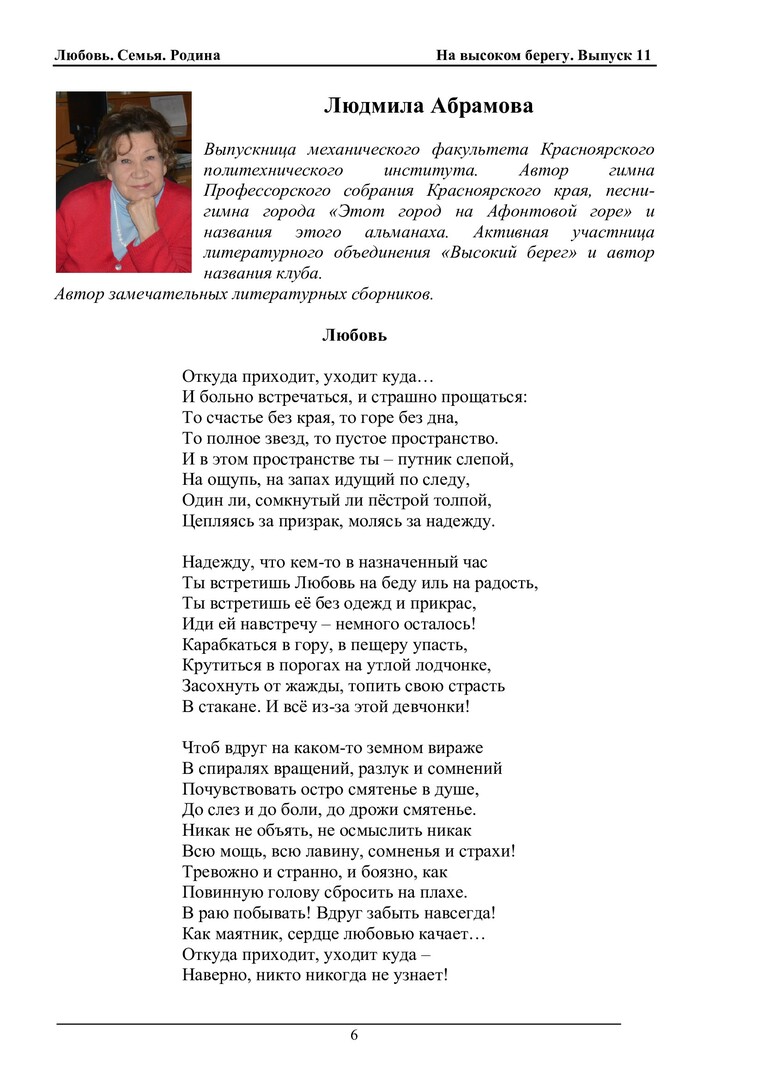 Любовь. Семья. Родина

На высоком берегу. Выпуск 11

Людмила Абрамова

Выпускница механического факультета Красноярского политехнического института. Автор гимна Профессорского собрания Красноярского края, песни-гимна города «Этот город на Афонтовой горе» и названия этого альманаха. Активная участница литературного объединения «Высокий берег» и автор названия клуба.
Автор замечательных литературных сборников.

Любовь

Откуда приходит, уходит куда…
И больно встречаться, и страшно прощаться:
То счастье без края, то горе без дна,
То полное звезд, то пустое пространство.
И в этом пространстве ты – путник слепой,
На ощупь, на запах идущий по следу,
Один ли, сомкнутый ли пёстрой толпой,
Цепляясь за призрак, молясь за надежду.

Надежду, что кем-то в назначенный час
Ты встретишь Любовь на беду иль на радость,
Ты встретишь её без одежд и прикрас,
Иди ей навстречу – немного осталось!
Карабкаться в гору, в пещеру упасть,
Крутиться в порогах на утлой лодчонке,
Засохнуть от жажды, топить свою страсть
В стакане. И всё из-за этой девчонки!

Чтоб вдруг на каком-то земном вираже
В спиралях вращений, разлук и сомнений
Почувствовать остро смятенье в душе,
До слез и до боли, до дрожи смятенье.
Никак не объять, не осмыслить никак
Всю мощь, всю лавину, сомненья и страхи!
Тревожно и странно, и боязно, как
Повинную голову сбросить на плахе.
В раю побывать! Вдруг забыть навсегда!
Как маятник, сердце любовью качает…
Откуда приходит, уходит куда –
Наверно, никто никогда не узнает!

6